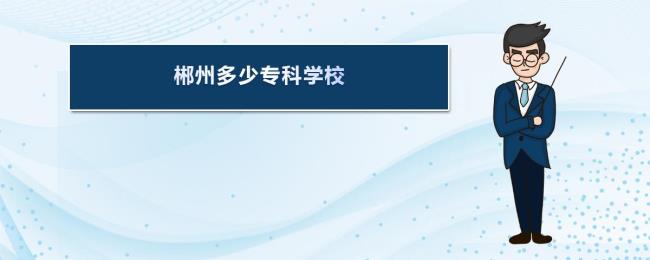 郴州多少专科学校